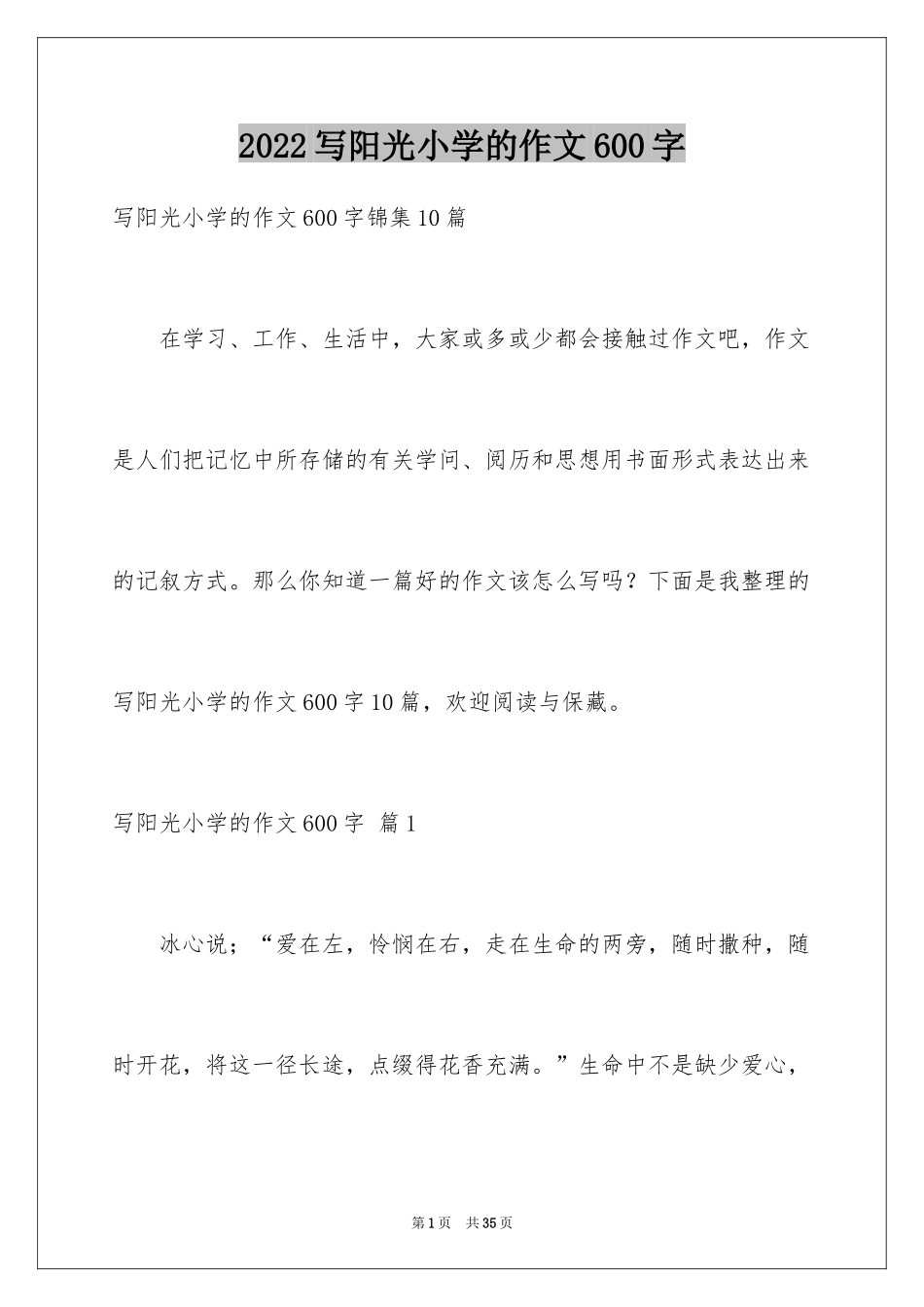 2022写阳光小学的作文600字

写阳光小学的作文600字锦集10篇

在学习、工作、生活中，大家或多或少都会接触过作文吧，作文是人们把记忆中所存储的有关学问、阅历和思想用书面形式表达出来的记叙方式。那么你知道一篇好的作文该怎么写吗？下面是我整理的写阳光小学的作文600字10篇，欢迎阅读与保藏。

写阳光小学的作文600字 篇1

冰心说；“爱在左，怜悯在右，走在生命的两旁，随时撒种，随时开花，将这一径长途，点缀得花香充满。”生命中不是缺少爱心，

第1页 共35页